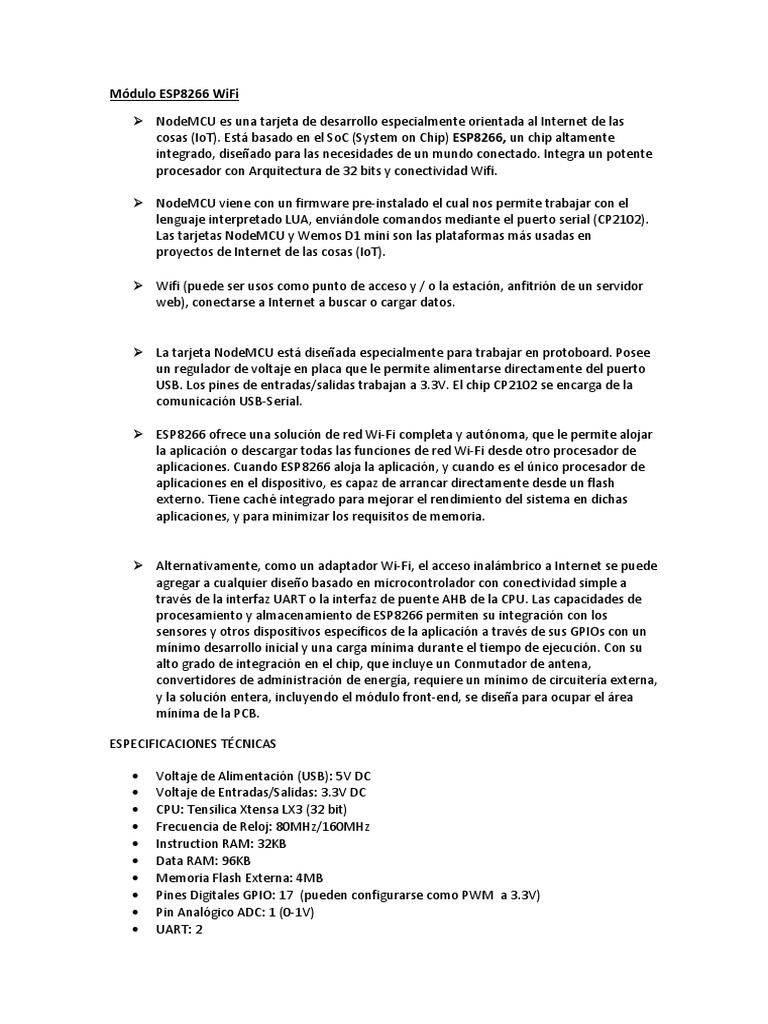 Módulo ESP8266 WiFi

➢ NodeMCU es una tarjeta de desarrollo especialmente orientada al Internet de las cosas (IoT). Está basado en el SoC (System on Chip) ESP8266, un chip altamente integrado, diseñado para las necesidades de un mundo conectado. Integra un potente procesador con Arquitectura de 32 bits y conectividad Wifi.

➢ NodeMCU viene con un firmware pre-instalado el cual nos permite trabajar con el lenguaje interpretado LUA, enviándole comandos mediante el puerto serial (CP2102). Las tarjetas NodeMCU y Wemos D1 mini son las plataformas más usadas en proyectos de Internet de las cosas (IoT).

➢ Wifi (puede ser usos como punto de acceso y / o la estación, anfitrión de un servidor web), conectarse a Internet a buscar o cargar datos.

➢ La tarjeta NodeMCU está diseñada especialmente para trabajar en protoboard. Posee un regulador de voltaje en placa que le permite alimentarse directamente del puerto USB. Los pines de entradas/salidas trabajan a 3.3V. El chip CP2102 se encarga de la comunicación USB-Serial.

➢ ESP8266 ofrece una solución de red Wi-Fi completa y autónoma, que le permite alojar la aplicación o descargar todas las funciones de red Wi-Fi desde otro procesador de aplicaciones. Cuando ESP8266 aloja la aplicación, y cuando es el único procesador de aplicaciones en el dispositivo, es capaz de arrancar directamente desde un flash externo. Tiene caché integrado para mejorar el rendimiento del sistema en dichas aplicaciones, y para minimizar los requisitos de memoria.

➢ Alternativamente, como un adaptador Wi-Fi, el acceso inalámbrico a Internet se puede agregar a cualquier diseño basado en microcontrolador con conectividad simple a través de la interfaz UART o la interfaz de puente AHB de la CPU. Las capacidades de procesamiento y almacenamiento de ESP8266 permiten su integración con los sensores y otros dispositivos específicos de la aplicación a través de sus GPIOs con un mínimo desarrollo inicial y una carga mínima durante el tiempo de ejecución. Con su alto grado de integración en el chip, que incluye un Conmutador de antena, convertidores de administración de energía, requiere un mínimo de circuitería externa, y la solución entera, incluyendo el módulo front-end, se diseña para ocupar el área mínima de la PCB.

ESPECIFICACIONES TÉCNICAS

• Voltaje de Alimentación (USB): 5V DC
• Voltaje de Entradas/Salidas: 3.3V DC
• CPU: Tensilica Xtensa LX3 (32 bit)
• Frecuencia de Reloj: 80MHz/160MHz
• Instruction RAM: 32KB
• Data RAM: 96KB
• Memoria Flash Externa: 4MB
• Pines Digitales GPIO: 17 (pueden configurarse como PWM a 3.3V)
• Pin Analógico ADC: 1 (0-1V)
• UART: 2